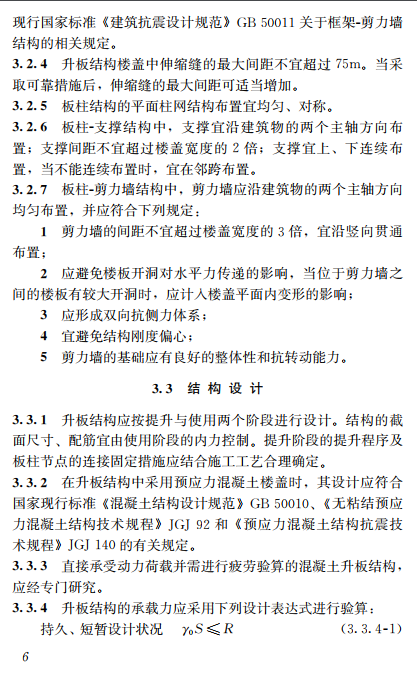 现行国家标准《建筑抗震设计规范》GB 50011 关于框架-剪力墙结构的相关规定。

3.2.4 升板结构楼盖中伸缩缝的最大间距不宜超过 75m。当采取可靠措施后，伸缩缝的最大间距可适当增加。

3.2.5 板柱结构的平面柱网结构布置宜均匀、对称。

3.2.6 板柱-支撑结构中，支撑宜沿建筑物的两个主轴方向布置；支撑间距不宜超过楼盖宽度的 2 倍；支撑宜上、下连续布置，当不能连续布置时，宜在邻跨布置。

3.2.7 板柱-剪力墙结构中，剪力墙应沿建筑物的两个主轴方向均匀布置，并应符合下列规定：

1 剪力墙的间距不宜超过楼盖宽度的 3 倍，宜沿竖向贯通布置；

2 应避免楼板开洞对水平力传递的影响，当位于剪力墙之间的楼板有较大开洞时，应计入楼盖平面内变形的影响；

3 应形成双向抗侧力体系；

4 宜避免结构刚度偏心；

5 剪力墙的基础应有良好的整体性和抗转动能力。

3.3 结构设计

3.3.1 升板结构应按提升与使用两个阶段进行设计。结构的截面尺寸、配筋宜由使用阶段的内力控制。提升阶段的提升程序及板柱节点的连接固定措施应结合施工工艺合理确定。

3.3.2 在升板结构中采用预应力混凝土楼盖时，其设计应符合国家现行标准《混凝土结构设计规范》GB 50010、《无粘结预应力混凝土结构技术规程》JGJ 92 和《预应力混凝土结构抗震技术规程》JGJ 140 的有关规定。

3.3.3 直接承受动力荷载并需进行疲劳验算的混凝土升板结构，应经专门研究。

3.3.4 升板结构的承载力应采用下列设计表达式进行验算：

持久、短暂设计状况 $\gamma_0 S \leqslant R$ (3.3.4-1)

6